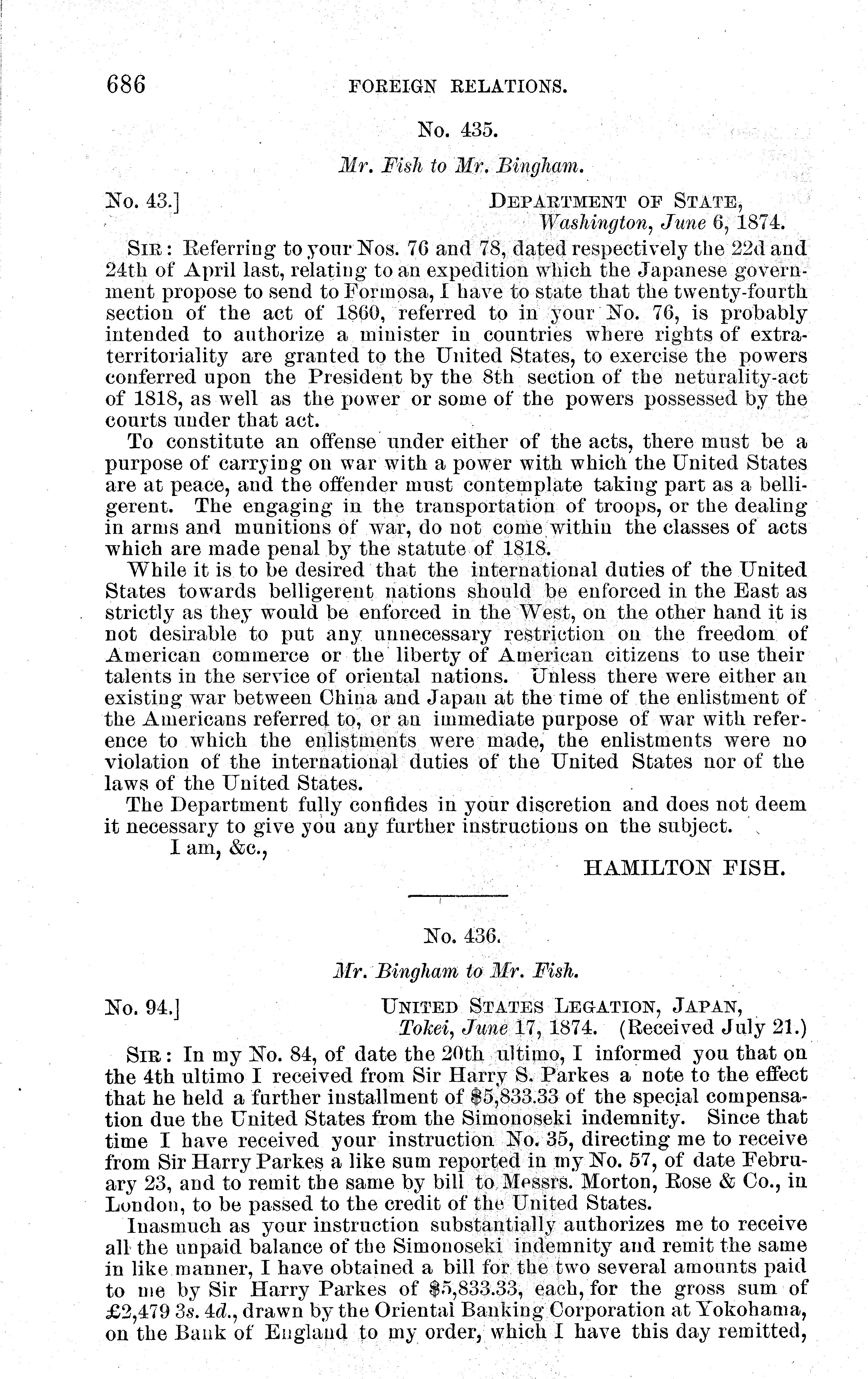 686 FOREIGN RELATIONS.

No. 435.

Mr. Fish to Mr. Bingham.

No. 43.] DEPARTMENT OF STATE, Washington, June 6, 1874.

SIR: Referring to your Nos. 76 and 78, dated respectively the 22d and 24th of April last, relating to an expedition which the Japanese government propose to send to Formosa, I have to state that the twenty-fourth section of the act of 1860, referred to in your No. 76, is probably intended to authorize a minister in countries where rights of extraterritoriality are granted to the United States, to exercise the powers conferred upon the President by the 8th section of the neturality-act of 1818, as well as the power or some of the powers possessed by the courts under that act.

To constitute an offense under either of the acts, there must be a purpose of carrying on war with a power with which the United States are at peace, and the offender must contemplate taking part as a belligerent. The engaging in the transportation of troops, or the dealing in arms and munitions of war, do not come within the classes of acts which are made penal by the statute of 1818.

While it is to be desired that the international duties of the United States towards belligerent nations should be enforced in the East as strictly as they would be enforced in the West, on the other hand it is not desirable to put any unnecessary restriction on the freedom of American commerce or the liberty of American citizens to use their talents in the service of oriental nations. Unless there were either an existing war between China and Japan at the time of the enlistment of the Americans referred to, or an immediate purpose of war with reference to which the enlistments were made, the enlistments were no violation of the international duties of the United States nor of the laws of the United States.

The Department fully confides in your discretion and does not deem it necessary to give you any further instructions on the subject.

I am, &c.,

HAMILTON FISH.

No. 436.

Mr. Bingham to Mr. Fish.

No. 94.] UNITED STATES LEGATION, JAPAN, Tokei, June 17, 1874. (Received July 21.)

SIR: In my No. 84, of date the 20th ultimo, I informed you that on the 4th ultimo I received from Sir Harry S. Parkes a note to the effect that he held a further installment of $5,833.33 of the special compensation due the United States from the Simonoseki indemnity. Since that time I have received your instruction No. 35, directing me to receive from Sir Harry Parkes a like sum reported in my No. 57, of date February 23, and to remit the same by bill to Messrs. Morton, Rose & Co., in London, to be passed to the credit of the United States.

Inasmuch as your instruction substantially authorizes me to receive all the unpaid balance of the Simonoseki indemnity and remit the same in like manner, I have obtained a bill for the two several amounts paid to me by Sir Harry Parkes of $5,833.33, each, for the gross sum of £2,479 3s. 4d., drawn by the Oriental Banking Corporation at Yokohama, on the Bank of England to my order, which I have this day remitted,